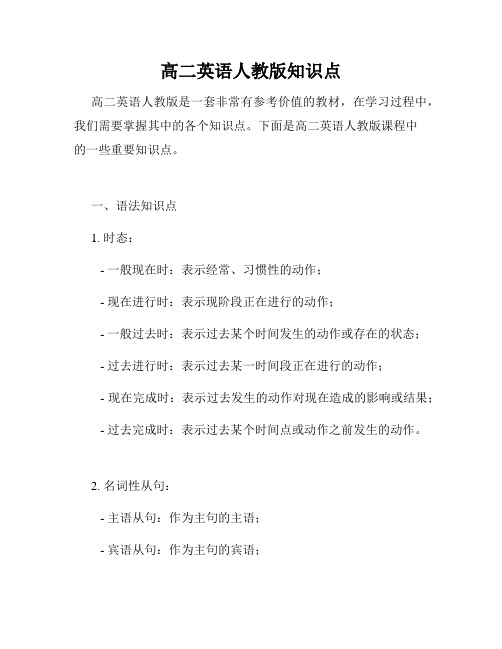 高二英语人教版知识点

高二英语人教版是一套非常有参考价值的教材，在学习过程中，我们需要掌握其中的各个知识点。下面是高二英语人教版课程中的一些重要知识点。

一、语法知识点

1. 时态：

- 一般现在时：表示经常、习惯性的动作；

- 现在进行时：表示现阶段正在进行的动作；

- 一般过去时：表示过去某个时间发生的动作或存在的状态；

- 过去进行时：表示过去某一时间段正在进行的动作；

- 现在完成时：表示过去发生的动作对现在造成的影响或结果；

- 过去完成时：表示过去某个时间点或动作之前发生的动作。

2. 名词性从句：

- 主语从句：作为主句的主语；

- 宾语从句：作为主句的宾语；